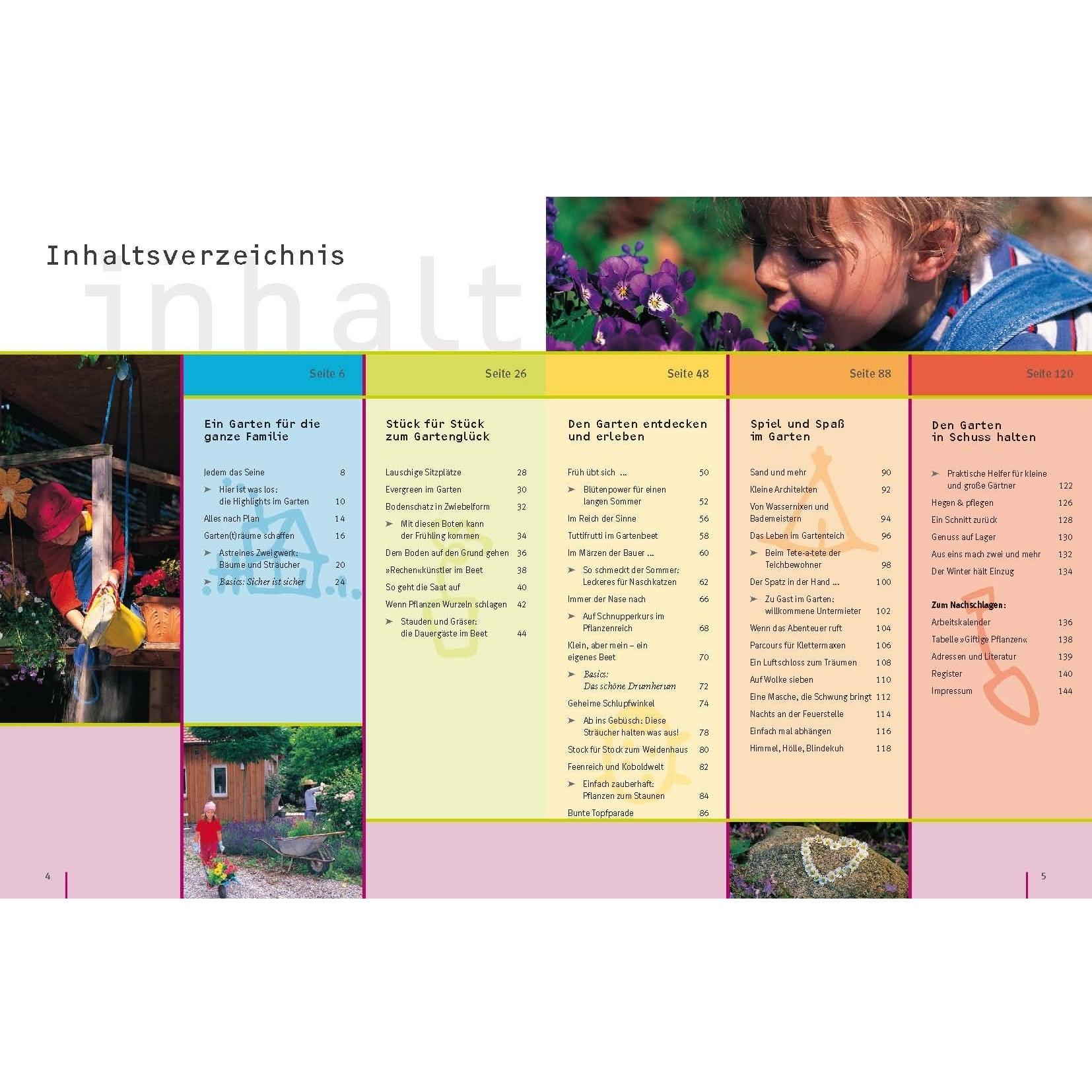 Inhaltsverzeichnis

inhalt

Seite 6

Ein Garten für die ganze Familie

Jedem das Seine 8

➤ Hier ist was los: die Highlights im Garten 10

Alles nach Plan 14

Garten(t)räume schaffen 16

➤ Astreines Zweigwerk: Bäume und Sträucher 20

➤ Basics: Sicher ist sicher 24

Seite 26

Stück für Stück zum Gartenglück

Lauschige Sitzplätze 28

Evergreen im Garten 30

Bodenschatz in Zwiebelform 32

➤ Mit diesen Boten kann der Frühling kommen 34

Dem Boden auf den Grund gehen 36

»Rechen«künstler im Beet 38

So geht die Saat auf 40

Wenn Pflanzen Wurzeln schlagen 42

➤ Stauden und Gräser: die Dauergäste im Beet 44

Seite 48

Den Garten entdecken und erleben

Früh übt sich ... 50

➤ Blütenpower für einen langen Sommer 52

Im Reich der Sinne 56

Tuttifrutti im Gartenbeet 58

Im Märzen der Bauer ... 60

➤ So schmeckt der Sommer: Leckeres für Naschkatzen 62

Immer der Nase nach 66

➤ Auf Schnupperkurs im Pflanzenreich 68

Klein, aber mein – ein eigenes Beet 70

➤ Basics: Das schöne Drumherum 72

Geheime Schlupfwinkel 74

➤ Ab ins Gebüsch: Diese Sträucher halten was aus! 78

Stock für Stock zum Weidenhaus 80

Feenreich und Koboldwelt 82

➤ Einfach zauberhaft: Pflanzen zum Staunen 84

Bunte Topfparade 86

Seite 88

Spiel und Spaß im Garten

Sand und mehr 90

Kleine Architekten 92

Von Wassernixen und Bademeistern 94

Das Leben im Gartenteich 96

➤ Beim Tete-a-tete der Teichbewohner 98

Der Spatz in der Hand ... 100

➤ Zu Gast im Garten: willkommene Untermieter 102

Wenn das Abenteuer ruft 104

Parcours für Klettermaxen 106

Ein Luftschloss zum Träumen 108

Auf Wolke sieben 110

Eine Masche, die Schwung bringt 112

Nachts an der Feuerstelle 114

Einfach mal abhängen 116

Himmel, Hölle, Blindekuh 118

Seite 120

Den Garten in Schuss halten

➤ Praktische Helfer für kleine und große Gärtner 122

Hegen & pflegen 126

Ein Schnitt zurück 128

Genuss auf Lager 130

Aus eins mach zwei und mehr 132

Der Winter hält Einzug 134

Zum Nachschlagen:

Arbeitskalender 136

Tabelle »Giftige Pflanzen« 138

Adressen und Literatur 139

Register 140

Impressum 144

4

5